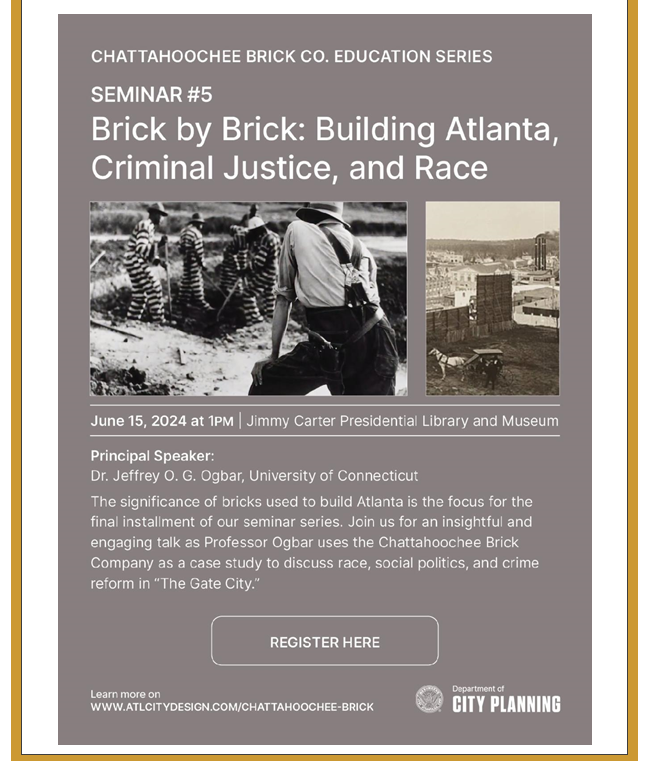 CHATTAHOOCHEE BRICK CO. EDUCATION SERIES

SEMINAR #5

Brick by Brick: Building Atlanta, Criminal Justice, and Race

June 15, 2024 at 1PM | Jimmy Carter Presidential Library and Museum

Principal Speaker:
Dr. Jeffrey O. G. Ogbar, University of Connecticut

The significance of bricks used to build Atlanta is the focus for the final installment of our seminar series. Join us for an insightful and engaging talk as Professor Ogbar uses the Chattahoochee Brick Company as a case study to discuss race, social politics, and crime reform in "The Gate City."

REGISTER HERE

Learn more on
WWW.ATLCITYDESIGN.COM/CHATTAHOOCHEE-BRICK

Department of
CITY PLANNING